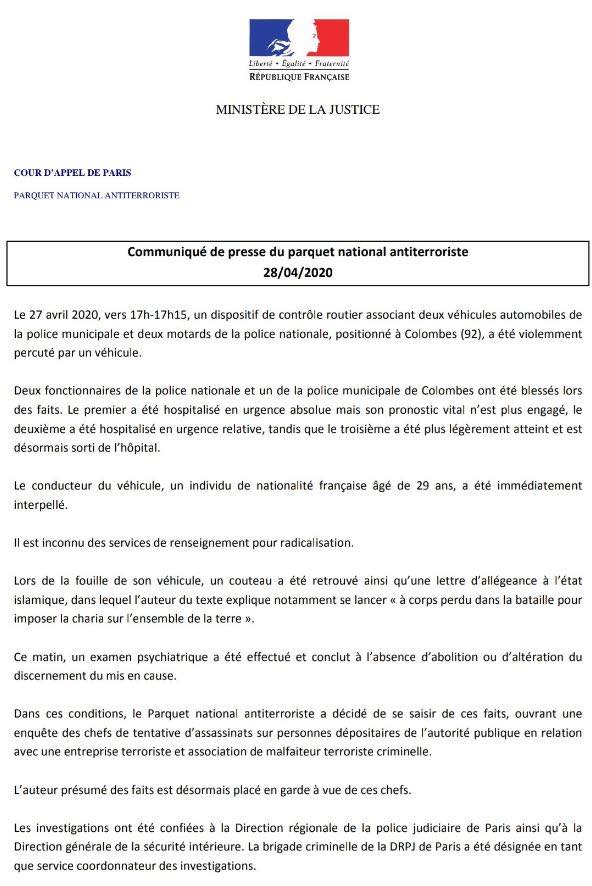 Liberté • Égalité • Fraternité
RÉPUBLIQUE FRANÇAISE

MINISTÈRE DE LA JUSTICE

COUR D'APPEL DE PARIS

PARQUET NATIONAL ANTITERRORISTE

Communiqué de presse du parquet national antiterroriste
28/04/2020

Le 27 avril 2020, vers 17h-17h15, un dispositif de contrôle routier associant deux véhicules automobiles de la police municipale et deux motards de la police nationale, positionné à Colombes (92), a été violemment percuté par un véhicule.

Deux fonctionnaires de la police nationale et un de la police municipale de Colombes ont été blessés lors des faits. Le premier a été hospitalisé en urgence absolue mais son pronostic vital n'est plus engagé, le deuxième a été hospitalisé en urgence relative, tandis que le troisième a été plus légèrement atteint et est désormais sorti de l'hôpital.

Le conducteur du véhicule, un individu de nationalité française âgé de 29 ans, a été immédiatement interpellé.

Il est inconnu des services de renseignement pour radicalisation.

Lors de la fouille de son véhicule, un couteau a été retrouvé ainsi qu'une lettre d'allégeance à l'état islamique, dans lequel l'auteur du texte explique notamment se lancer « à corps perdu dans la bataille pour imposer la charia sur l'ensemble de la terre ».

Ce matin, un examen psychiatrique a été effectué et conclut à l'absence d'abolition ou d'altération du discernement du mis en cause.

Dans ces conditions, le Parquet national antiterroriste a décidé de se saisir de ces faits, ouvrant une enquête des chefs de tentative d'assassinats sur personnes dépositaires de l'autorité publique en relation avec une entreprise terroriste et association de malfaiteur terroriste criminelle.

L'auteur présumé des faits est désormais placé en garde à vue de ces chefs.

Les investigations ont été confiées à la Direction régionale de la police judiciaire de Paris ainsi qu'à la Direction générale de la sécurité intérieure. La brigade criminelle de la DRPJ de Paris a été désignée en tant que service coordonnateur des investigations.